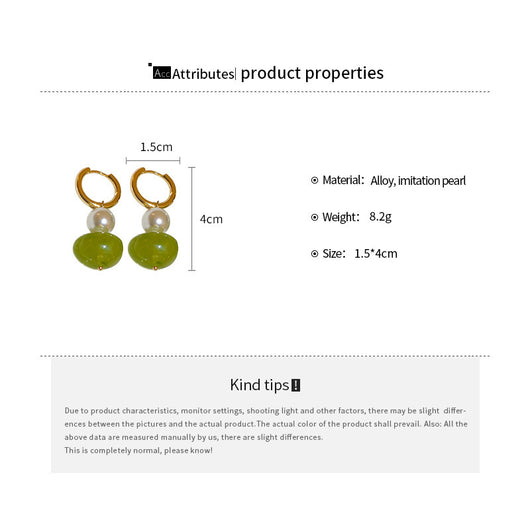 Acc Attributes| product properties

1.5cm

4cm

Material: Alloy, imitation pearl

Weight: 8.2g

Size: 1.5*4cm

Kind tips!

Due to product characteristics, monitor settings, shooting light and other factors, there may be slight differences between the pictures and the actual product.The actual color of the product shall prevail. Also: All the above data are measured manually by us, there are slight differences.
This is completely normal, please know!